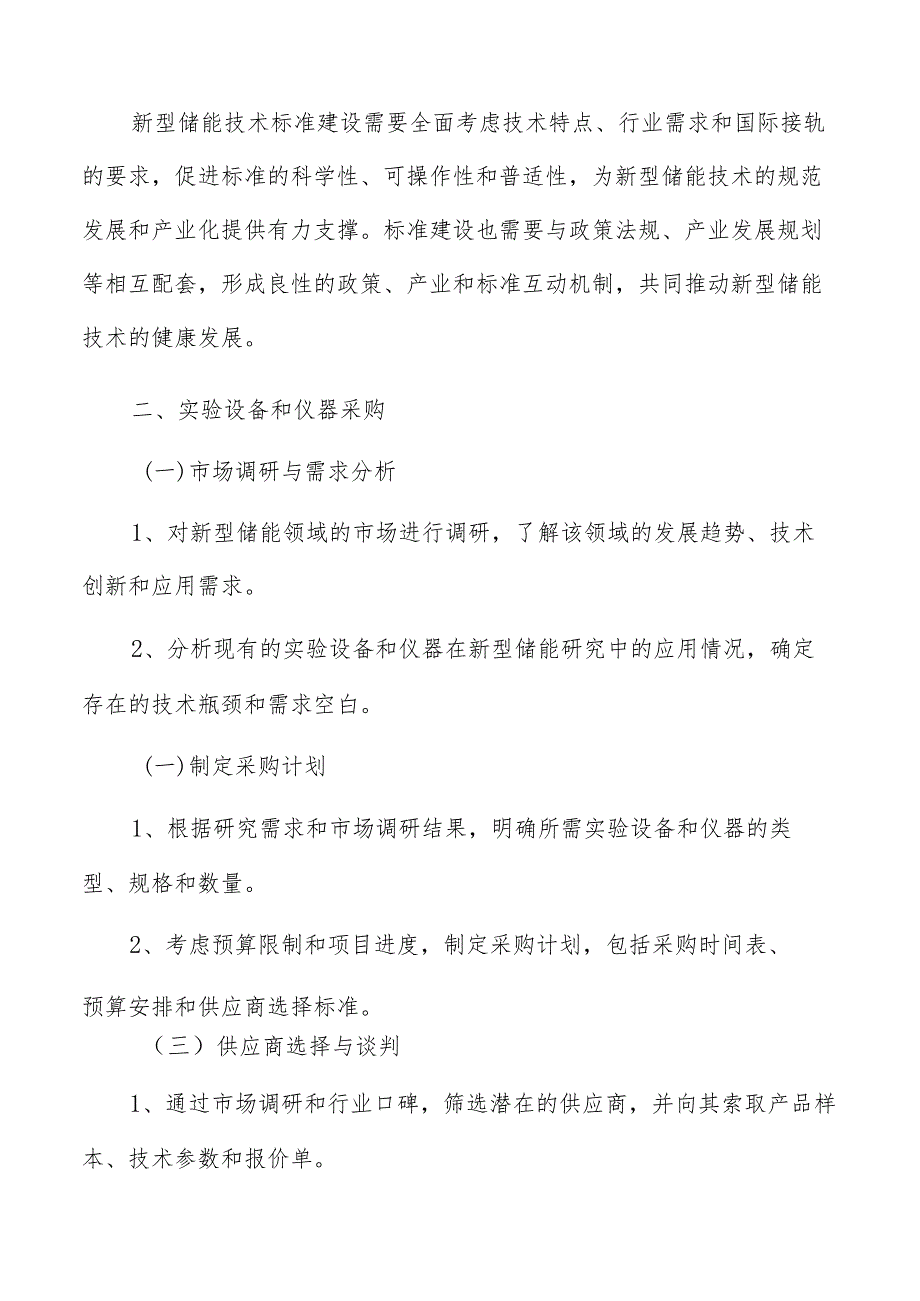 新型储能技术标准建设需要全面考虑技术特点、行业需求和国际接轨的要求，促进标准的科学性、可操作性和普适性，为新型储能技术的规范发展和产业化提供有力支撑。标准建设也需要与政策法规、产业发展规划等相互配套，形成良性的政策、产业和标准互动机制，共同推动新型储能技术的健康发展。

二、实验设备和仪器采购

(一)市场调研与需求分析

1、对新型储能领域的市场进行调研，了解该领域的发展趋势、技术创新和应用需求。

2、分析现有的实验设备和仪器在新型储能研究中的应用情况，确定存在的技术瓶颈和需求空白。

(一)制定采购计划

1、根据研究需求和市场调研结果，明确所需实验设备和仪器的类型、规格和数量。

2、考虑预算限制和项目进度，制定采购计划，包括采购时间表、预算安排和供应商选择标准。

（三）供应商选择与谈判

1、通过市场调研和行业口碑，筛选潜在的供应商，并向其索取产品样本、技术参数和报价单。